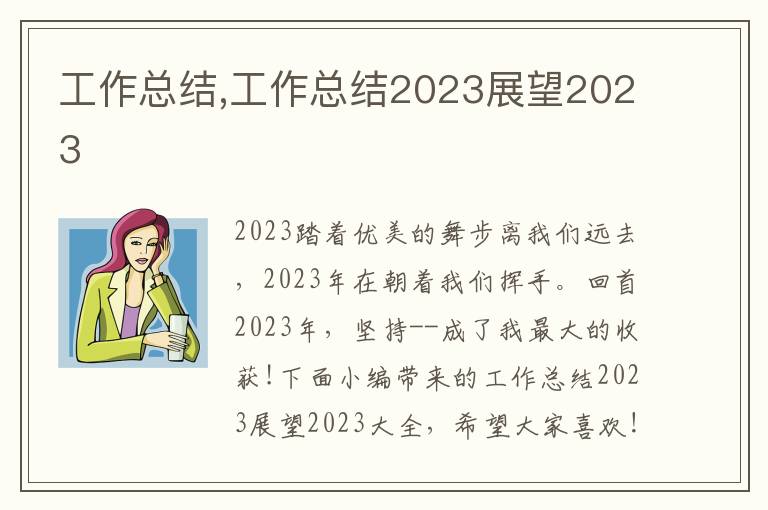 工作总结,工作总结2023展望2023

2023踏着优美的舞步离我们远去，2023年在朝着我们挥手。回首2023年，坚持--成了我最大的收获！下面小编带来的工作总结2023展望2023大全，希望大家喜欢！